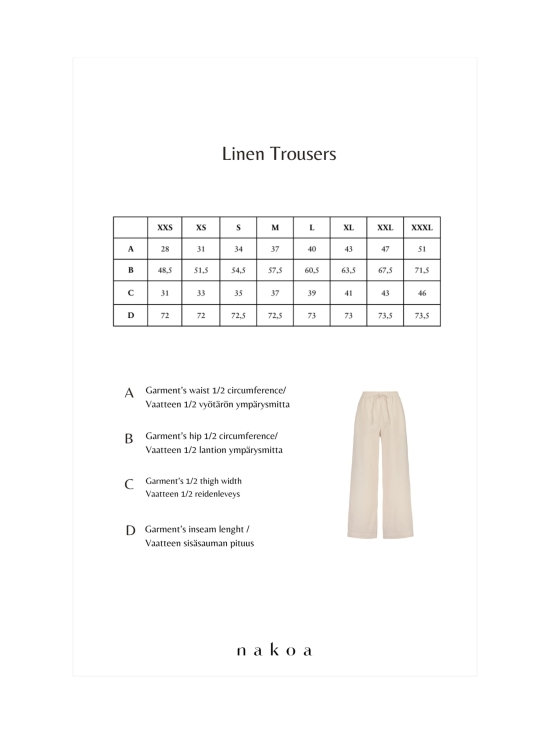 Linen Trousers

| | XXS | XS | S | M | L | XL | XXL | XXXL |
|---|---|---|---|---|---|---|---|---|
| A | 28 | 31 | 34 | 37 | 40 | 43 | 47 | 51 |
| B | 48,5 | 51,5 | 54,5 | 57,5 | 60,5 | 63,5 | 67,5 | 71,5 |
| C | 31 | 33 | 35 | 37 | 39 | 41 | 43 | 46 |
| D | 72 | 72 | 72,5 | 72,5 | 73 | 73 | 73,5 | 73,5 |

A Garment's waist 1/2 circumference/ Vaatteen 1/2 vyötärön ympärysmitta

B Garment's hip 1/2 circumference/ Vaatteen 1/2 lantion ympärysmitta

C Garment's 1/2 thigh width Vaatteen 1/2 reidenleveys

D Garment's inseam lenght / Vaatteen sisäsauman pituus

nakoa